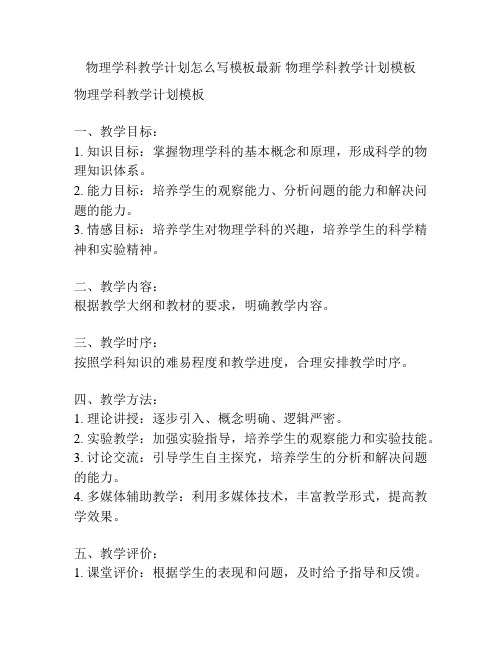 物理学科教学计划怎么写模板最新 物理学科教学计划模板

物理学科教学计划模板

一、教学目标：
1. 知识目标：掌握物理学科的基本概念和原理，形成科学的物理知识体系。
2. 能力目标：培养学生的观察能力、分析问题的能力和解决问题的能力。
3. 情感目标：培养学生对物理学科的兴趣，培养学生的科学精神和实验精神。

二、教学内容：
根据教学大纲和教材的要求，明确教学内容。

三、教学时序：
按照学科知识的难易程度和教学进度，合理安排教学时序。

四、教学方法：
1. 理论讲授：逐步引入、概念明确、逻辑严密。
2. 实验教学：加强实验指导，培养学生的观察能力和实验技能。
3. 讨论交流：引导学生自主探究，培养学生的分析和解决问题的能力。
4. 多媒体辅助教学：利用多媒体技术，丰富教学形式，提高教学效果。

五、教学评价：
1. 课堂评价：根据学生的表现和问题，及时给予指导和反馈。